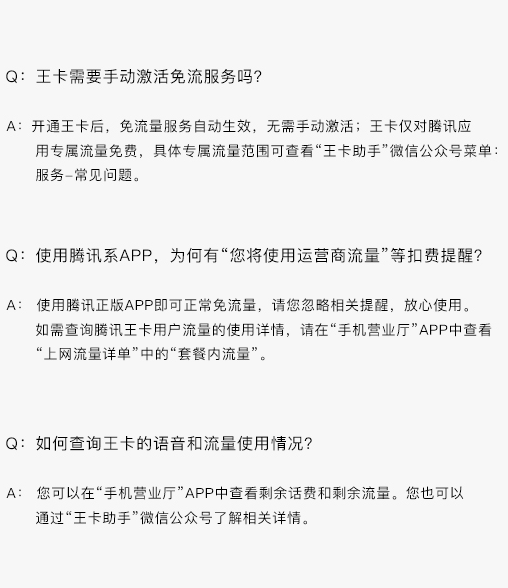 Q：王卡需要手动激活免流服务吗？

A：开通王卡后，免流量服务自动生效，无需手动激活；王卡仅对腾讯应用专属流量免费，具体专属流量范围可查看“王卡助手”微信公众号菜单：服务–常见问题。

Q：使用腾讯系APP，为何有“您将使用运营商流量”等扣费提醒？

A：使用腾讯正版APP即可正常免流量，请您忽略相关提醒，放心使用。如需查询腾讯王卡用户流量的使用详情，请在“手机营业厅”APP中查看“上网流量详单”中的“套餐内流量”。

Q：如何查询王卡的语音和流量使用情况？

A：您可以在“手机营业厅”APP中查看剩余话费和剩余流量。您也可以通过“王卡助手”微信公众号了解相关详情。